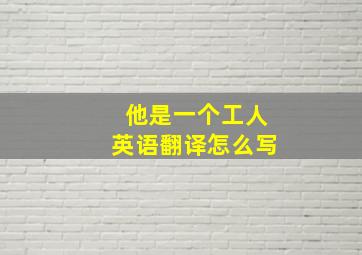 他是一个工人
英语翻译怎么写